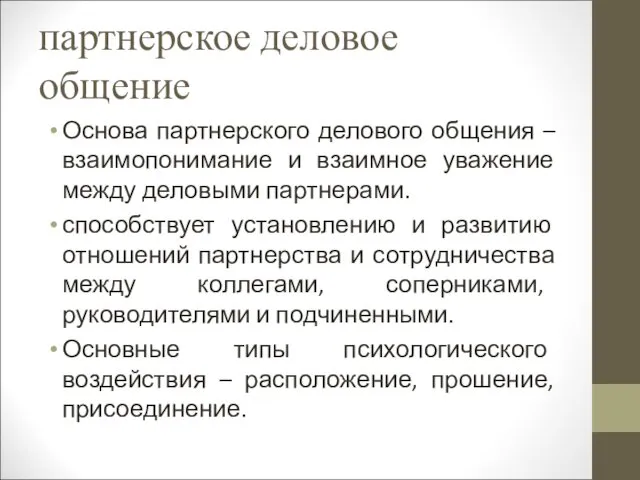 партнерское деловое общение

• Основа партнерского делового общения – взаимопонимание и взаимное уважение между деловыми партнерами.

• способствует установлению и развитию отношений партнерства и сотрудничества между коллегами, соперниками, руководителями и подчиненными.

• Основные типы психологического воздействия – расположение, прошение, присоединение.